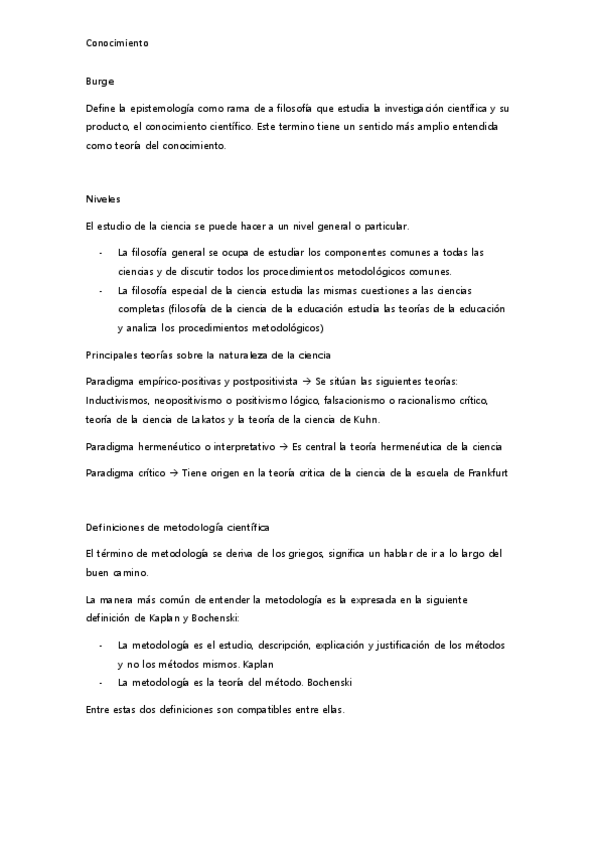 Conocimiento

Burge

Define la epistemología como rama de a filosofía que estudia la investigación científica y su producto, el conocimiento científico. Este termino tiene un sentido más amplio entendida como teoría del conocimiento.

Niveles

El estudio de la ciencia se puede hacer a un nivel general o particular.

- La filosofía general se ocupa de estudiar los componentes comunes a todas las ciencias y de discutir todos los procedimientos metodológicos comunes.
- La filosofía especial de la ciencia estudia las mismas cuestiones a las ciencias completas (filosofía de la ciencia de la educación estudia las teorías de la educación y analiza los procedimientos metodológicos)

Principales teorías sobre la naturaleza de la ciencia

Paradigma empírico-positivas y postpositivista → Se sitúan las siguientes teorías: Inductivismos, neopositivismo o positivismo lógico, falsacionismo o racionalismo crítico, teoría de la ciencia de Lakatos y la teoría de la ciencia de Kuhn.

Paradigma hermenéutico o interpretativo → Es central la teoría hermenéutica de la ciencia

Paradigma crítico → Tiene origen en la teoría crítica de la ciencia de la escuela de Frankfurt

Definiciones de metodología científica

El término de metodología se deriva de los griegos, significa un hablar de ir a lo largo del buen camino.

La manera más común de entender la metodología es la expresada en la siguiente definición de Kaplan y Bochenski:

- La metodología es el estudio, descripción, explicación y justificación de los métodos y no los métodos mismos. Kaplan
- La metodología es la teoría del método. Bochenski

Entre estas dos definiciones son compatibles entre ellas.